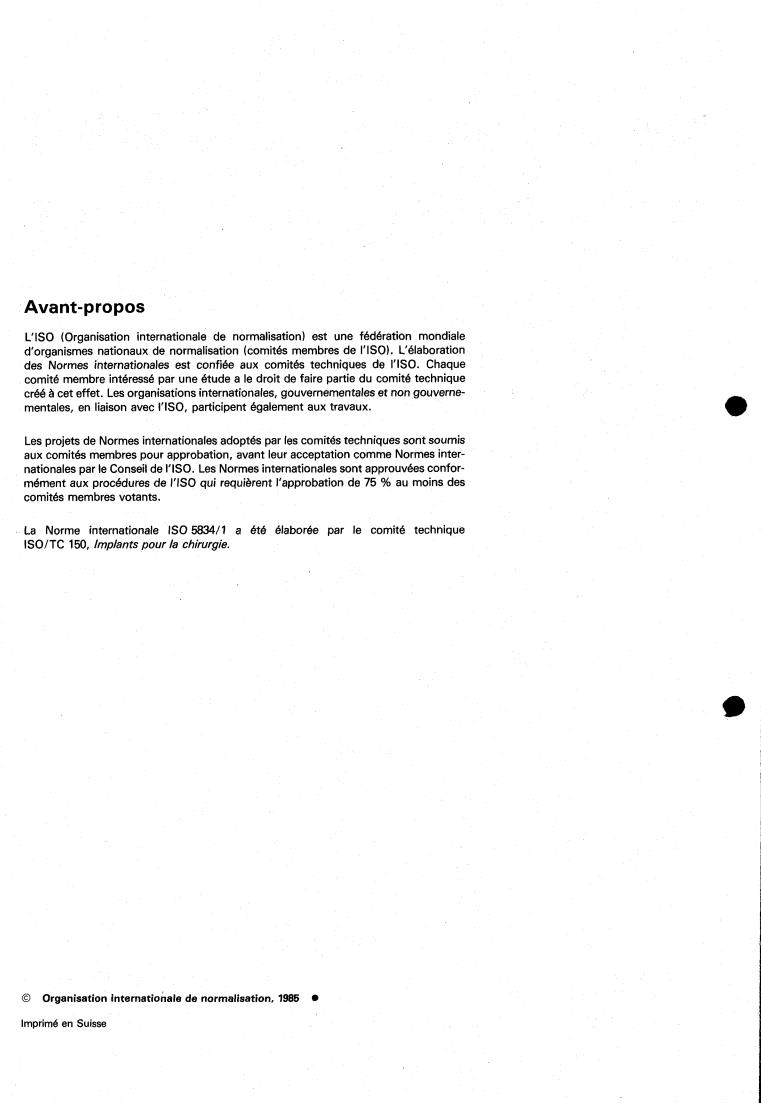 Avant-propos

L'ISO (Organisation internationale de normalisation) est une fédération mondiale d'organismes nationaux de normalisation (comités membres de l'ISO). L'élaboration des Normes internationales est confiée aux comités techniques de l'ISO. Chaque comité membre intéressé par une étude a le droit de faire partie du comité technique créé à cet effet. Les organisations internationales, gouvernementales et non gouvernementales, en liaison avec l'ISO, participent également aux travaux.

Les projets de Normes internationales adoptés par les comités techniques sont soumis aux comités membres pour approbation, avant leur acceptation comme Normes internationales par le Conseil de l'ISO. Les Normes internationales sont approuvées conformément aux procédures de l'ISO qui requièrent l'approbation de 75 % au moins des comités membres votants.

La Norme internationale ISO 5834/1 a été élaborée par le comité technique ISO/TC 150, Implants pour la chirurgie.

© Organisation internationale de normalisation, 1985 ●

Imprimé en Suisse